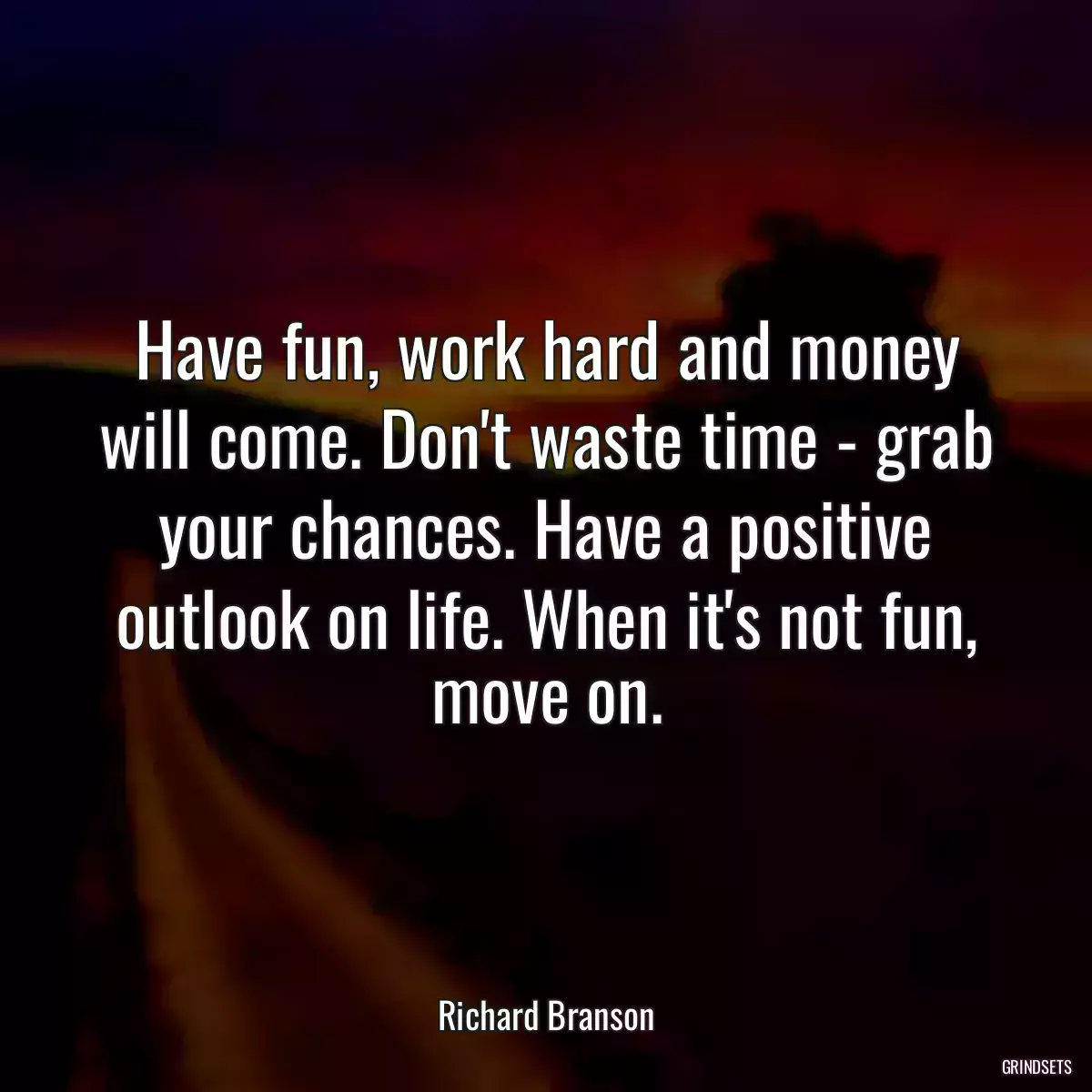 Have fun, work hard and money will come. Don't waste time - grab your chances. Have a positive outlook on life. When it's not fun, move on.

Richard Branson

GRINDSETS